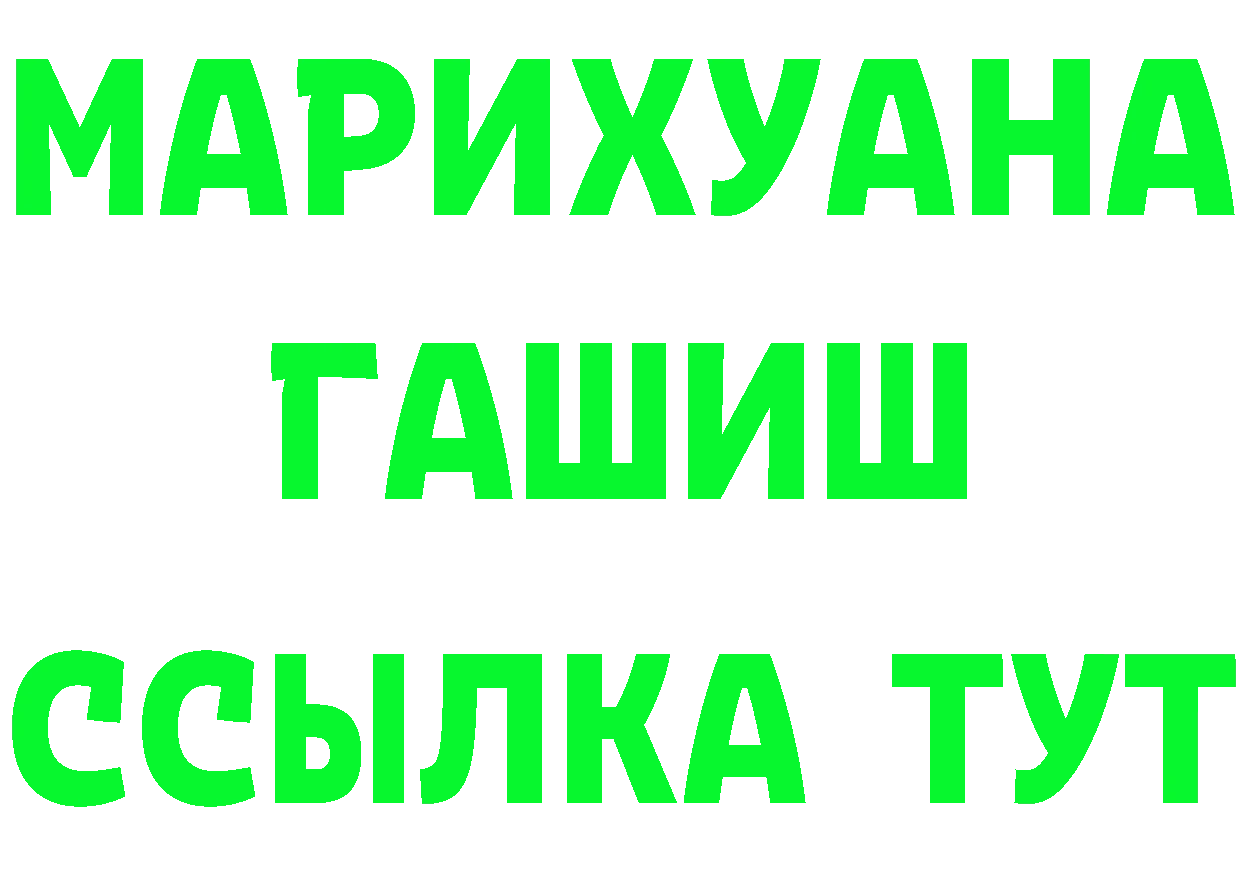 МАРИХУАНА
ГАШИШ
ССЫЛКА ТУТ